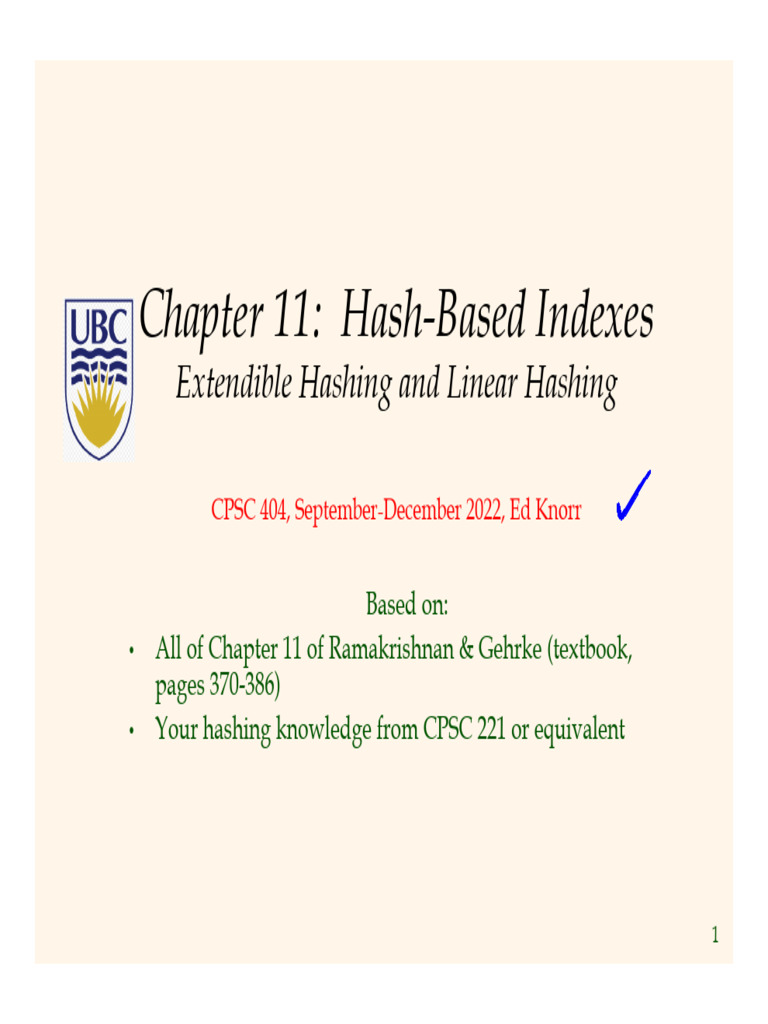 UBC

Chapter 11: Hash-Based Indexes
Extendible Hashing and Linear Hashing

CPSC 404, September-December 2022, Ed Knorr ✓

Based on:
• All of Chapter 11 of Ramakrishnan & Gehrke (textbook, pages 370-386)
• Your hashing knowledge from CPSC 221 or equivalent

1